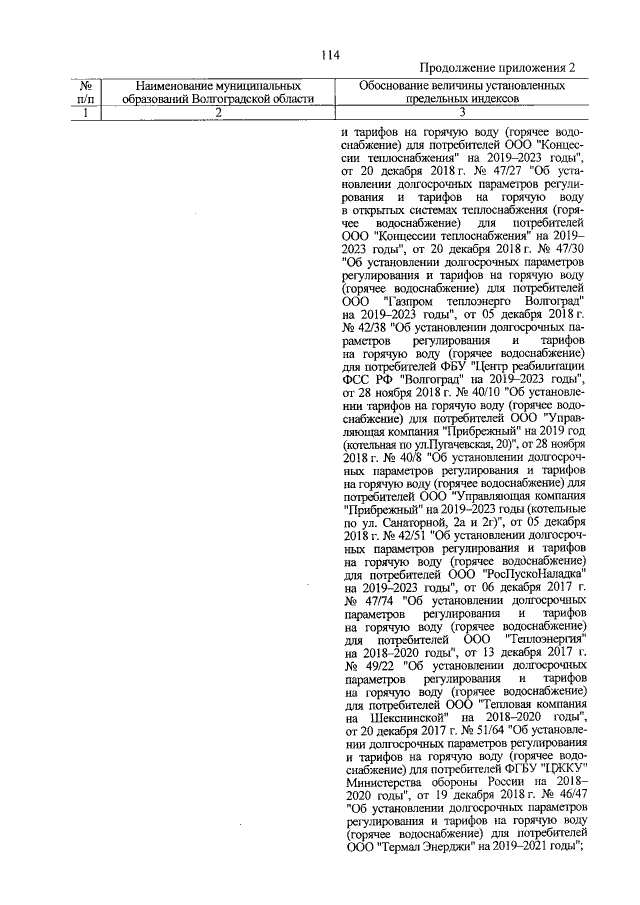 114

Продолжение приложения 2

| № п/п | Наименование муниципальных образований Волгоградской области | Обоснование величины установленных предельных индексов |
|---|---|---|
| 1 | 2 | 3 |
| | | и тарифов на горячую воду (горячее водоснабжение) для потребителей ООО "Концессии теплоснабжения" на 2019–2023 годы", от 20 декабря 2018 г. № 47/27 "Об установлении долгосрочных параметров регулирования и тарифов на горячую воду в открытых системах теплоснабжения (горячее водоснабжение) для потребителей ООО "Концессии теплоснабжения" на 2019–2023 годы", от 20 декабря 2018 г. № 47/30 "Об установлении долгосрочных параметров регулирования и тарифов на горячую воду (горячее водоснабжение) для потребителей ООО "Газпром теплоэнерго Волгоград" на 2019–2023 годы", от 05 декабря 2018 г. № 42/38 "Об установлении долгосрочных параметров регулирования и тарифов на горячую воду (горячее водоснабжение) для потребителей ФБУ "Центр реабилитации ФСС РФ "Волгоград" на 2019–2023 годы", от 28 ноября 2018 г. № 40/10 "Об установлении тарифов на горячую воду (горячее водоснабжение) для потребителей ООО "Управляющая компания "Прибрежный" на 2019 год (котельная по ул.Пугачевская, 20)", от 28 ноября 2018 г. № 40/8 "Об установлении долгосрочных параметров регулирования и тарифов на горячую воду (горячее водоснабжение) для потребителей ООО "Управляющая компания "Прибрежный" на 2019–2023 годы (котельные по ул. Санаторной, 2а и 2г)", от 05 декабря 2018 г. № 42/51 "Об установлении долгосрочных параметров регулирования и тарифов на горячую воду (горячее водоснабжение) для потребителей ООО "РосПускоНаладка" на 2019–2023 годы", от 06 декабря 2017 г. № 47/74 "Об установлении долгосрочных параметров регулирования и тарифов на горячую воду (горячее водоснабжение) для потребителей ООО "Теплоэнергия" на 2018–2020 годы", от 13 декабря 2017 г. № 49/22 "Об установлении долгосрочных параметров регулирования и тарифов на горячую воду (горячее водоснабжение) для потребителей ООО "Тепловая компания на Шекснинской" на 2018–2020 годы", от 20 декабря 2017 г. № 51/64 "Об установлении долгосрочных параметров регулирования и тарифов на горячую воду (горячее водоснабжение) для потребителей ФГБУ "ЦЖКУ" Министерства обороны России на 2018–2020 годы", от 19 декабря 2018 г. № 46/47 "Об установлении долгосрочных параметров регулирования и тарифов на горячую воду (горячее водоснабжение) для потребителей ООО "Термал Энерджи" на 2019–2021 годы"; |